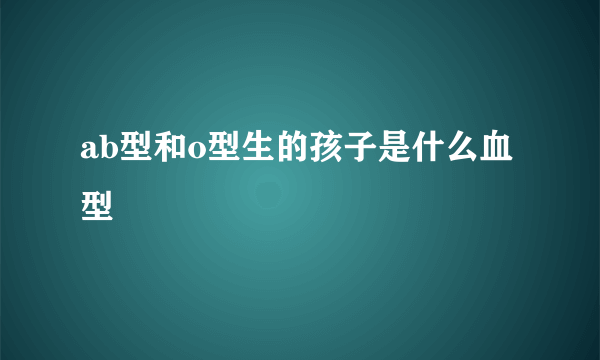 ab型和o型生的孩子是什么血型